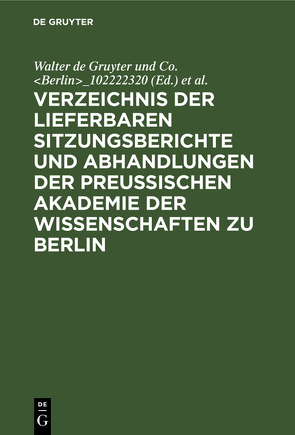 DE GRUYTER

Walter de Gruyter und Co. <Berlin>_102222320 (Ed.) et al.

VERZEICHNIS DER LIEFERBAREN SITZUNGSBERICHTE UND ABHANDLUNGEN DER PREUSSISCHEN AKADEMIE DER WISSENSCHAFTEN ZU BERLIN

DE G